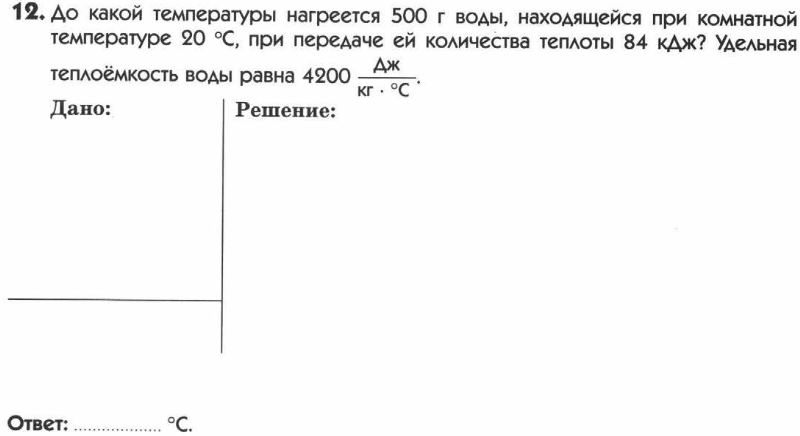 12. До какой температуры нагреется 500 г воды, находящейся при комнатной температуре 20 °C, при передаче ей количества теплоты 84 кДж? Удельная теплоёмкость воды равна 4200 $\frac{Дж}{кг \cdot °C}$.

Дано:

Решение:

Ответ: ____ °C.